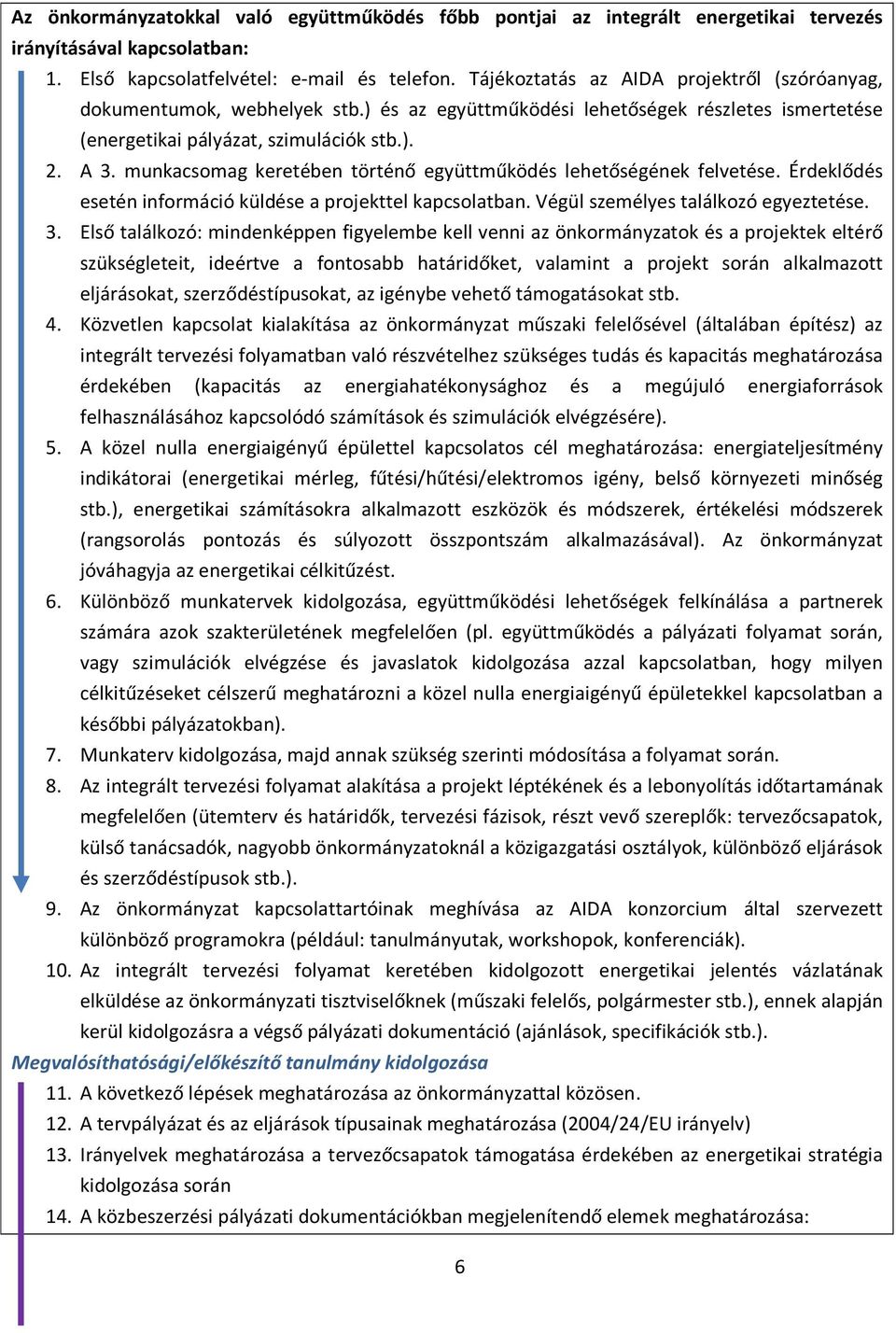 Az önkormányzatokkal való együttműködés főbb pontjai az integrált energetikai tervezés irányításával kapcsolatban:

1. Első kapcsolatfelvétel: e-mail és telefon. Tájékoztatás az AIDA projektről (szóróanyag, dokumentumok, webhelyek stb.) és az együttműködési lehetőségek részletes ismertetése (energetikai pályázat, szimulációk stb.).
2. A 3. munkacsomag keretében történő együttműködés lehetőségének felvetése. Érdeklődés esetén információ küldése a projekttel kapcsolatban. Végül személyes találkozó egyeztetése.
3. Első találkozó: mindenképpen figyelembe kell venni az önkormányzatok és a projektek eltérő szükségleteit, ideértve a fontosabb határidőket, valamint a projekt során alkalmazott eljárásokat, szerződéstípusokat, az igénybe vehető támogatásokat stb.
4. Közvetlen kapcsolat kialakítása az önkormányzat műszaki felelősével (általában építész) az integrált tervezési folyamatban való részvételhez szükséges tudás és kapacitás meghatározása érdekében (kapacitás az energiahatékonysághoz és a megújuló energiaforrások felhasználásához kapcsolódó számítások és szimulációk elvégzésére).
5. A közel nulla energiaigényű épülettel kapcsolatos cél meghatározása: energiateljesítmény indikátorai (energetikai mérleg, fűtési/hűtési/elektromos igény, belső környezeti minőség stb.), energetikai számításokra alkalmazott eszközök és módszerek, értékelési módszerek (rangsorolás pontozás és súlyozott összpontszám alkalmazásával). Az önkormányzat jóváhagyja az energetikai célkitűzést.
6. Különböző munkatervek kidolgozása, együttműködési lehetőségek felkínálása a partnerek számára azok szakterületének megfelelően (pl. együttműködés a pályázati folyamat során, vagy szimulációk elvégzése és javaslatok kidolgozása azzal kapcsolatban, hogy milyen célkitűzéseket célszerű meghatározni a közel nulla energiaigényű épületekkel kapcsolatban a későbbi pályázatokban).
7. Munkaterv kidolgozása, majd annak szükség szerinti módosítása a folyamat során.
8. Az integrált tervezési folyamat alakítása a projekt léptékének és a lebonyolítás időtartamának megfelelően (ütemterv és határidők, tervezési fázisok, részt vevő szereplők: tervezőcsapatok, külső tanácsadók, nagyobb önkormányzatoknál a közigazgatási osztályok, különböző eljárások és szerződéstípusok stb.).
9. Az önkormányzat kapcsolattartóinak meghívása az AIDA konzorcium által szervezett különböző programokra (például: tanulmányutak, workshopok, konferenciák).
10. Az integrált tervezési folyamat keretében kidolgozott energetikai jelentés vázlatának elküldése az önkormányzati tisztviselőknek (műszaki felelős, polgármester stb.), ennek alapján kerül kidolgozásra a végső pályázati dokumentáció (ajánlások, specifikációk stb.).

Megvalósíthatósági/előkészítő tanulmány kidolgozása

11. A következő lépések meghatározása az önkormányzattal közösen.
12. A tervpályázat és az eljárások típusainak meghatározása (2004/24/EU irányelv)
13. Irányelvek meghatározása a tervezőcsapatok támogatása érdekében az energetikai stratégia kidolgozása során
14. A közbeszerzési pályázati dokumentációkban megjelenítendő elemek meghatározása:

6